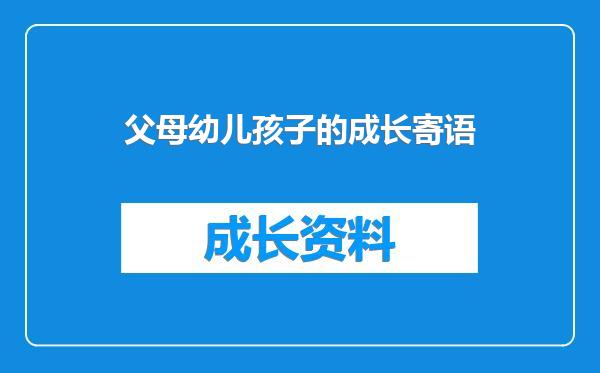 父母幼儿孩子的成长寄语

成长资料